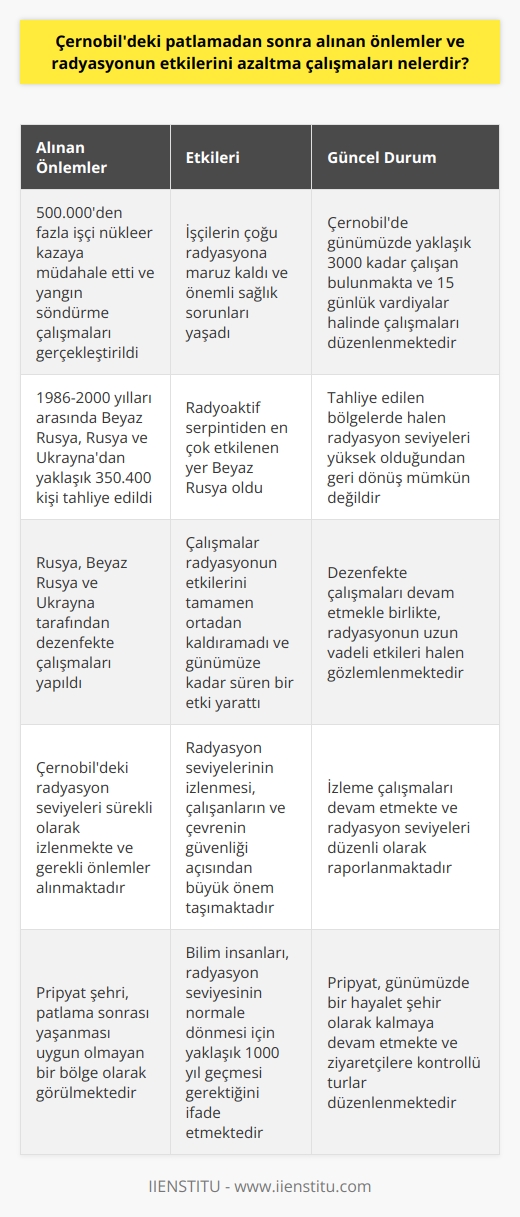 Çernobil'deki patlamadan sonra alınan önlemler ve radyasyonun etkilerini azaltma çalışmaları nelerdir?

| Alınan Önlemler | Etkileri | Güncel Durum |
|---|---|---|
| 500.000'den fazla işçi nükleer kazaya müdahale etti ve yangın söndürme çalışmaları gerçekleştirildi | İşçilerin çoğu radyasyona maruz kaldı ve önemli sağlık sorunları yaşadı | Çernobil'de günümüzde yaklaşık 3000 kadar çalışan bulunmakta ve 15 günlük vardiyalar halinde çalışmaları düzenlenmektedir |
| 1986-2000 yılları arasında Beyaz Rusya, Rusya ve Ukrayna'dan yaklaşık 350.400 kişi tahliye edildi | Radyoaktif serpintiden en çok etkilenen yer Beyaz Rusya oldu | Tahliye edilen bölgelerde halen radyasyon seviyeleri yüksek olduğundan geri dönüş mümkün değildir |
| Rusya, Beyaz Rusya ve Ukrayna tarafından dezenfekte çalışmaları yapıldı | Çalışmalar radyasyonun etkilerini tamamen ortadan kaldıramadı ve günümüze kadar süren bir etki yarattı | Dezenfekte çalışmaları devam etmekle birlikte, radyasyonun uzun vadeli etkileri halen gözlemlenmektedir |
| Çernobil'deki radyasyon seviyeleri sürekli olarak izlenmekte ve gerekli önlemler alınmaktadır | Radyasyon seviyelerinin izlenmesi, çalışanların ve çevrenin güvenliği açısından büyük önem taşımaktadır | İzleme çalışmaları devam etmekte ve radyasyon seviyeleri düzenli olarak raporlanmaktadır |
| Pripyat şehri, patlama sonrası yaşanması uygun olmayan bir bölge olarak görülmektedir | Bilim insanları, radyasyon seviyesinin normale dönmesi için yaklaşık 1000 yıl geçmesi gerektiğini ifade etmektedir | Pripyat, günümüzde bir hayalet şehir olarak kalmaya devam etmekte ve ziyaretçilere kontrollü turlar düzenlenmektedir |

IIENSTITU - www.iienstitu.com